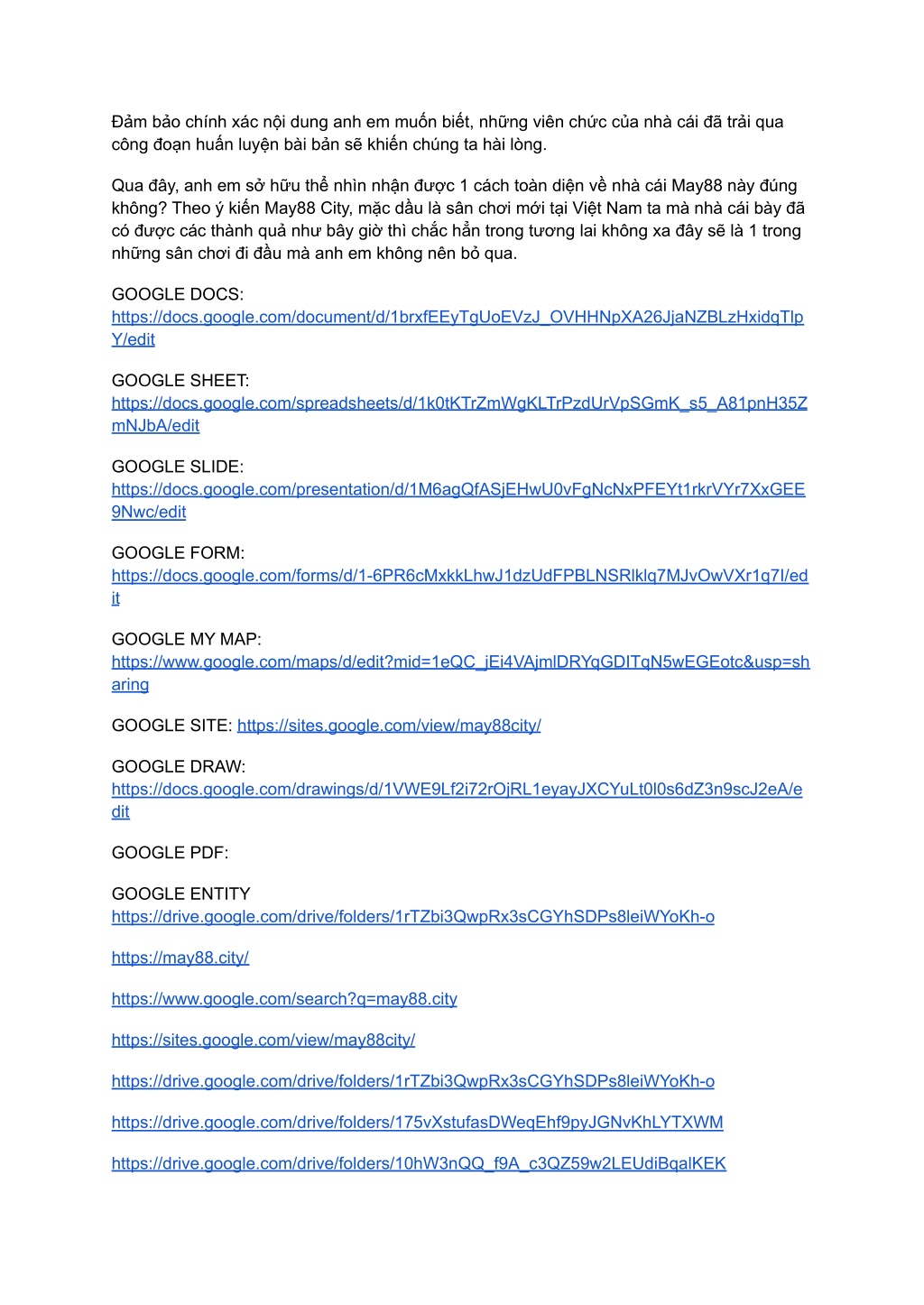 Đảm bảo chính xác nội dung anh em muốn biết, những viên chức của nhà cái đã trải qua công đoạn huấn luyện bài bản sẽ khiến chúng ta hài lòng.

Qua đây, anh em sở hữu thể nhìn nhận được 1 cách toàn diện về nhà cái May88 này đúng không? Theo ý kiến May88 City, mặc dầu là sân chơi mới tại Việt Nam ta mà nhà cái bày đã có được các thành quả như bây giờ thì chắc hẳn trong tương lai không xa đây sẽ là 1 trong những sân chơi đi đầu mà anh em không nên bỏ qua.

GOOGLE DOCS:
https://docs.google.com/document/d/1brxfEEyTgUoEVzJ_OVHHNpXA26JjaNZBLzHxidqTlpY/edit

GOOGLE SHEET:
https://docs.google.com/spreadsheets/d/1k0tKTrZmWgKLTrPzdUrVpSGmK_s5_A81pnH35ZmNJbA/edit

GOOGLE SLIDE:
https://docs.google.com/presentation/d/1M6agQfASjEHwU0vFgNcNxPFEYt1rkrVYr7XxGEE9Nwc/edit

GOOGLE FORM:
https://docs.google.com/forms/d/1-6PR6cMxkkLhwJ1dzUdFPBLNSRlklq7MJvOwVXr1q7I/edit

GOOGLE MY MAP:
https://www.google.com/maps/d/edit?mid=1eQC_jEi4VAjmlDRYqGDITqN5wEGEotc&usp=sharing

GOOGLE SITE: https://sites.google.com/view/may88city/

GOOGLE DRAW:
https://docs.google.com/drawings/d/1VWE9Lf2i72rOjRL1eyayJXCYuLt0l0s6dZ3n9scJ2eA/edit

GOOGLE PDF:

GOOGLE ENTITY
https://drive.google.com/drive/folders/1rTZbi3QwpRx3sCGYhSDPs8leiWYoKh-o

https://may88.city/

https://www.google.com/search?q=may88.city

https://sites.google.com/view/may88city/

https://drive.google.com/drive/folders/1rTZbi3QwpRx3sCGYhSDPs8leiWYoKh-o

https://drive.google.com/drive/folders/175vXstufasDWeqEhf9pyJGNvKhLYTXWM

https://drive.google.com/drive/folders/10hW3nQQ_f9A_c3QZ59w2LEUdiBqalKEK